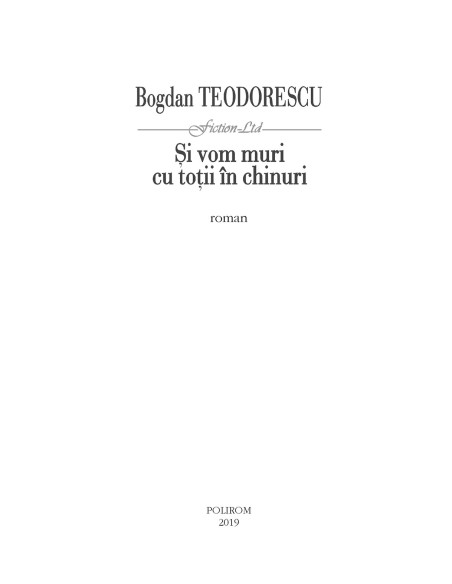 Bogdan TEODORESCU

Fiction Ltd

Și vom muri
cu toții în chinuri

roman

POLIROM
2019